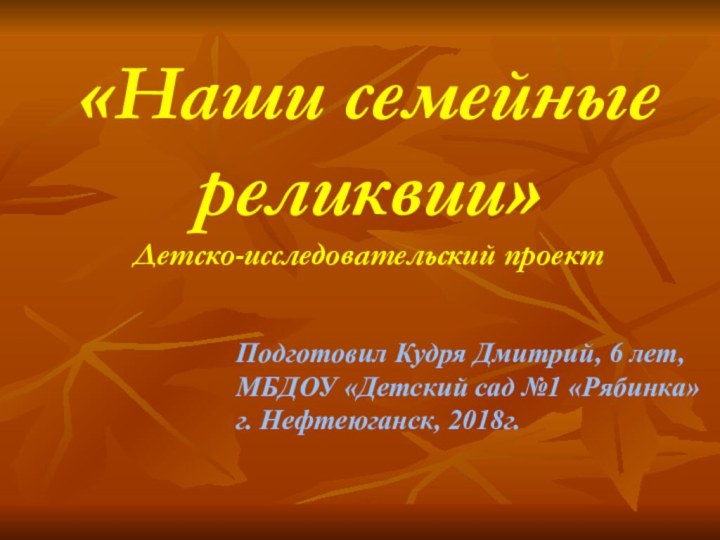 «Наши семейные реликвии»
Детско-исследовательский проект

Подготовил Кудря Дмитрий, 6 лет,
МБДОУ «Детский сад №1 «Рябинка»
г. Нефтеюганск, 2018г.